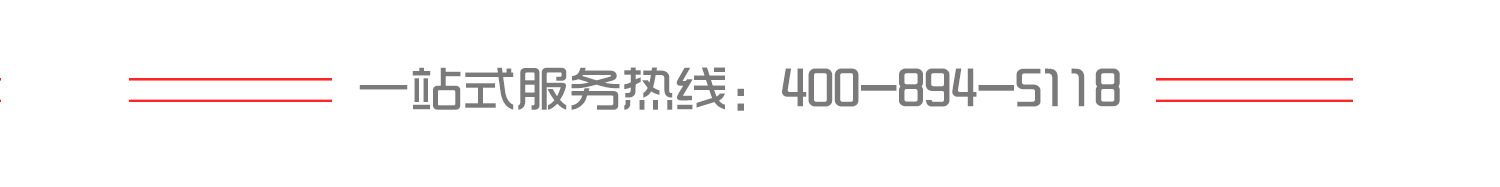 一站式服务热线：400-894-5118